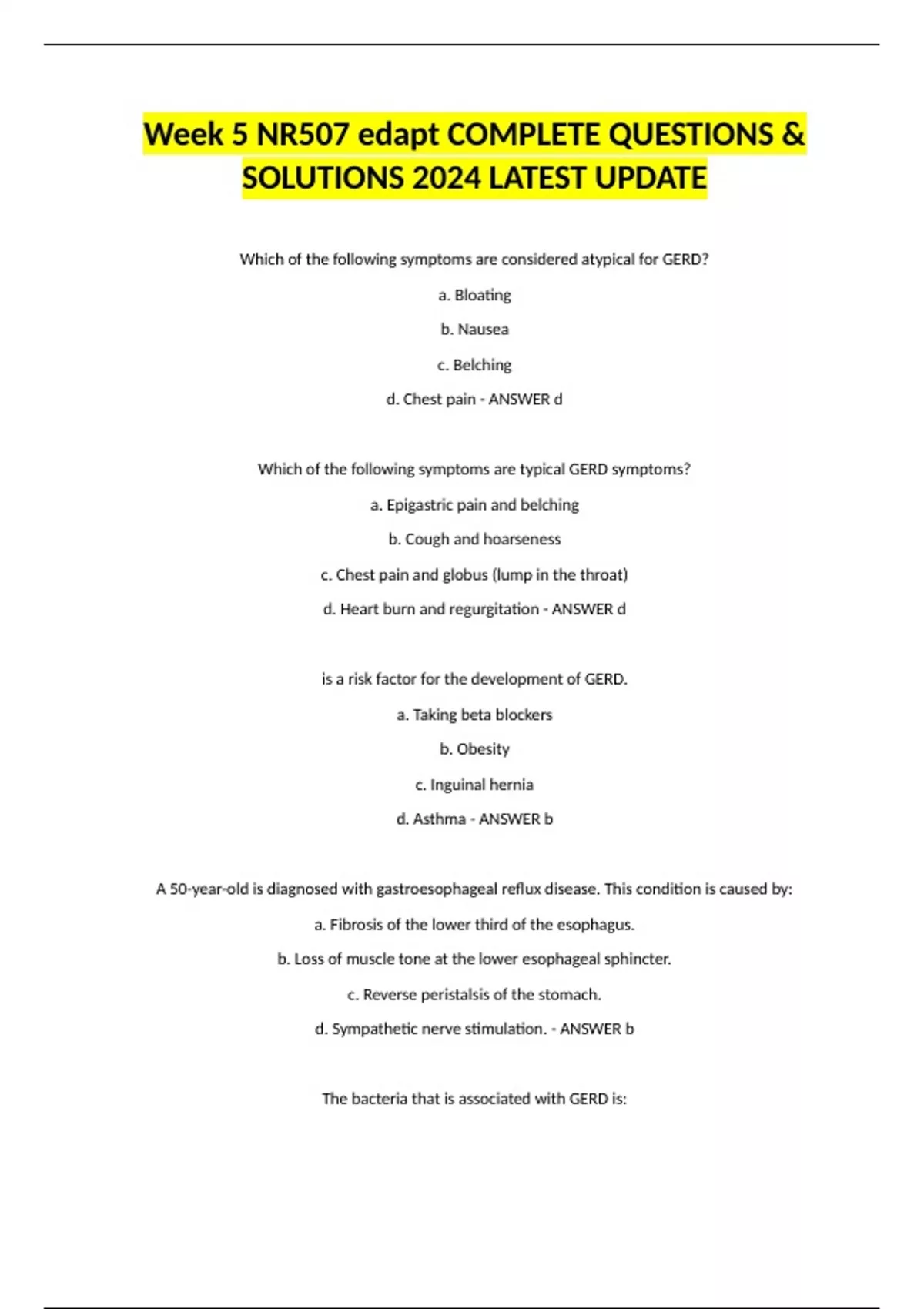 Week 5 NR507 edapt COMPLETE QUESTIONS & SOLUTIONS 2024 LATEST UPDATE

Which of the following symptoms are considered atypical for GERD?

a. Bloating

b. Nausea

c. Belching

d. Chest pain - ANSWER d

Which of the following symptoms are typical GERD symptoms?

a. Epigastric pain and belching

b. Cough and hoarseness

c. Chest pain and globus (lump in the throat)

d. Heart burn and regurgitation - ANSWER d

is a risk factor for the development of GERD.

a. Taking beta blockers

b. Obesity

c. Inguinal hernia

d. Asthma - ANSWER b

A 50-year-old is diagnosed with gastroesophageal reflux disease. This condition is caused by:

a. Fibrosis of the lower third of the esophagus.

b. Loss of muscle tone at the lower esophageal sphincter.

c. Reverse peristalsis of the stomach.

d. Sympathetic nerve stimulation. - ANSWER b

The bacteria that is associated with GERD is: